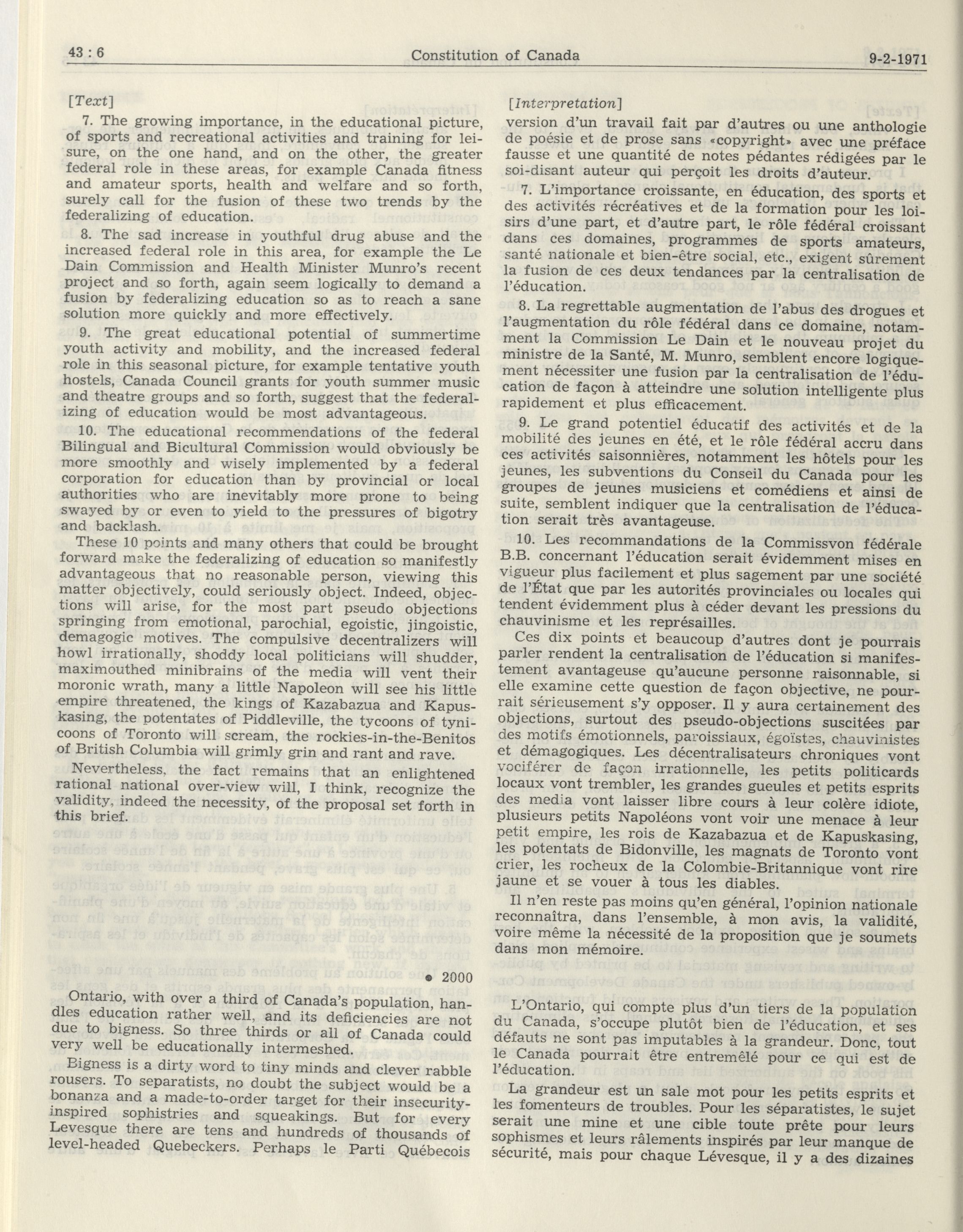 43 : 6 Constitution of Canada 9-2-1971

[Text]

7. The growing importance, in the educational picture, of sports and recreational activities and training for leisure, on the one hand, and on the other, the greater federal role in these areas, for example Canada fitness and amateur sports, health and welfare and so forth, surely call for the fusion of these two trends by the federalizing of education.

8. The sad increase in youthful drug abuse and the increased federal role in this area, for example the Le Dain Commission and Health Minister Munro's recent project and so forth, again seem logically to demand a fusion by federalizing education so as to reach a sane solution more quickly and more effectively.

9. The great educational potential of summertime youth activity and mobility, and the increased federal role in this seasonal picture, for example tentative youth hostels, Canada Council grants for youth summer music and theatre groups and so forth, suggest that the federalizing of education would be most advantageous.

10. The educational recommendations of the federal Bilingual and Bicultural Commission would obviously be more smoothly and wisely implemented by a federal corporation for education than by provincial or local authorities who are inevitably more prone to being swayed by or even to yield to the pressures of bigotry and backlash.

These 10 points and many others that could be brought forward make the federalizing of education so manifestly advantageous that no reasonable person, viewing this matter objectively, could seriously object. Indeed, objections will arise, for the most part pseudo objections springing from emotional, parochial, egoistic, jingoistic, demagogic motives. The compulsive decentralizers will howl irrationally, shoddy local politicians will shudder, maximouthed minibrains of the media will vent their moronic wrath, many a little Napoleon will see his little empire threatened, the kings of Kazabazua and Kapuskasing, the potentates of Piddleville, the tycoons of tynicoons of Toronto will scream, the rockies-in-the-Benitos of British Columbia will grimly grin and rant and rave.

Nevertheless, the fact remains that an enlightened rational national over-view will, I think, recognize the validity, indeed the necessity, of the proposal set forth in this brief.

● 2000

Ontario, with over a third of Canada's population, handles education rather well, and its deficiencies are not due to bigness. So three thirds or all of Canada could very well be educationally intermeshed.

Bigness is a dirty word to tiny minds and clever rabble rousers. To separatists, no doubt the subject would be a bonanza and a made-to-order target for their insecurity-inspired sophistries and squeakings. But for every Levesque there are tens and hundreds of thousands of level-headed Quebeckers. Perhaps le Parti Québecois

[Interpretation]

version d'un travail fait par d'autres ou une anthologie de poésie et de prose sans «copyright» avec une préface fausse et une quantité de notes pédantes rédigées par le soi-disant auteur qui perçoit les droits d'auteur.

7. L'importance croissante, en éducation, des sports et des activités récréatives et de la formation pour les loisirs d'une part, et d'autre part, le rôle fédéral croissant dans ces domaines, programmes de sports amateurs, santé nationale et bien-être social, etc., exigent sûrement la fusion de ces deux tendances par la centralisation de l'éducation.

8. La regrettable augmentation de l'abus des drogues et l'augmentation du rôle fédéral dans ce domaine, notamment la Commission Le Dain et le nouveau projet du ministre de la Santé, M. Munro, semblent encore logiquement nécessiter une fusion par la centralisation de l'éducation de façon à atteindre une solution intelligente plus rapidement et plus efficacement.

9. Le grand potentiel éducatif des activités et de la mobilité des jeunes en été, et le rôle fédéral accru dans ces activités saisonnières, notamment les hôtels pour les jeunes, les subventions du Conseil du Canada pour les groupes de jeunes musiciens et comédiens et ainsi de suite, semblent indiquer que la centralisation de l'éducation serait très avantageuse.

10. Les recommandations de la Commissvon fédérale B.B. concernant l'éducation serait évidemment mises en vigueur plus facilement et plus sagement par une société de l'État que par les autorités provinciales ou locales qui tendent évidemment plus à céder devant les pressions du chauvinisme et les représailles.

Ces dix points et beaucoup d'autres dont je pourrais parler rendent la centralisation de l'éducation si manifestement avantageuse qu'aucune personne raisonnable, si elle examine cette question de façon objective, ne pourrait sérieusement s'y opposer. Il y aura certainement des objections, surtout des pseudo-objections suscitées par des motifs émotionnels, paroissiaux, égoïstes, chauvinistes et démagogiques. Les décentralisateurs chroniques vont vociférer de façon irrationnelle, les petits politicards locaux vont trembler, les grandes gueules et petits esprits des media vont laisser libre cours à leur colère idiote, plusieurs petits Napoléons vont voir une menace à leur petit empire, les rois de Kazabazua et de Kapuskasing, les potentats de Bidonville, les magnats de Toronto vont crier, les rocheux de la Colombie-Britannique vont rire jaune et se vouer à tous les diables.

Il n'en reste pas moins qu'en général, l'opinion nationale reconnaîtra, dans l'ensemble, à mon avis, la validité, voire même la nécessité de la proposition que je soumets dans mon mémoire.

L'Ontario, qui compte plus d'un tiers de la population du Canada, s'occupe plutôt bien de l'éducation, et ses défauts ne sont pas imputables à la grandeur. Donc, tout le Canada pourrait être entremêlé pour ce qui est de l'éducation.

La grandeur est un sale mot pour les petits esprits et les fomenteurs de troubles. Pour les séparatistes, le sujet serait une mine et une cible toute prête pour leurs sophismes et leurs râlements inspirés par leur manque de sécurité, mais pour chaque Lévesque, il y a des dizaines